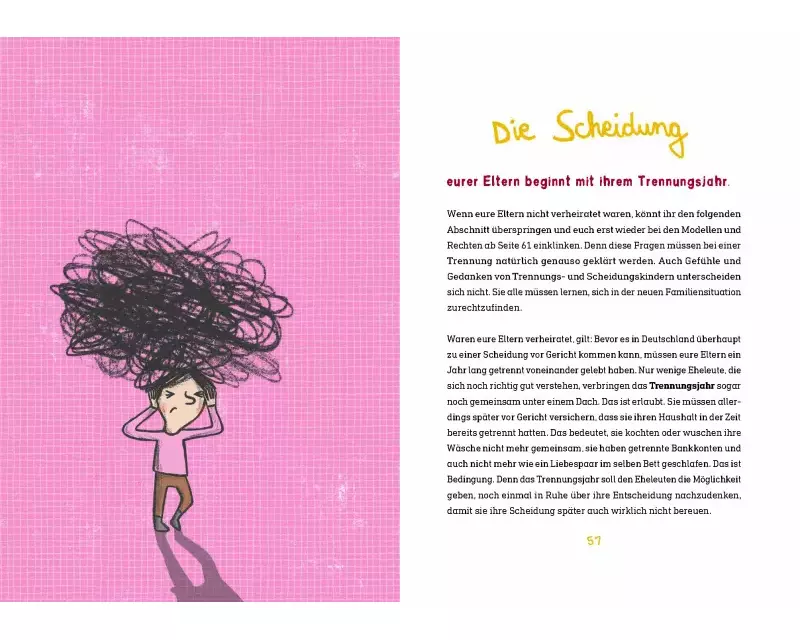 Die Scheidung

eurer Eltern beginnt mit ihrem Trennungsjahr.

Wenn eure Eltern nicht verheiratet waren, könnt ihr den folgenden Abschnitt überspringen und euch erst wieder bei den Modellen und Rechten ab Seite 61 einklinken. Denn diese Fragen müssen bei einer Trennung natürlich genauso geklärt werden. Auch Gefühle und Gedanken von Trennungs- und Scheidungskindern unterscheiden sich nicht. Sie alle müssen lernen, sich in der neuen Familiensituation zurechtzufinden.

Waren eure Eltern verheiratet, gilt: Bevor es in Deutschland überhaupt zu einer Scheidung vor Gericht kommen kann, müssen eure Eltern ein Jahr lang getrennt voneinander gelebt haben. Nur wenige Eheleute, die sich noch richtig gut verstehen, verbringen das Trennungsjahr sogar noch gemeinsam unter einem Dach. Das ist erlaubt. Sie müssen allerdings später vor Gericht versichern, dass sie ihren Haushalt in der Zeit bereits getrennt hatten. Das bedeutet, sie kochten oder wuschen ihre Wäsche nicht mehr gemeinsam, sie haben getrennte Bankkonten und auch nicht mehr wie ein Liebespaar im selben Bett geschlafen. Das ist Bedingung. Denn das Trennungsjahr soll den Eheleuten die Möglichkeit geben, noch einmal in Ruhe über ihre Entscheidung nachzudenken, damit sie ihre Scheidung später auch wirklich nicht bereuen.

57